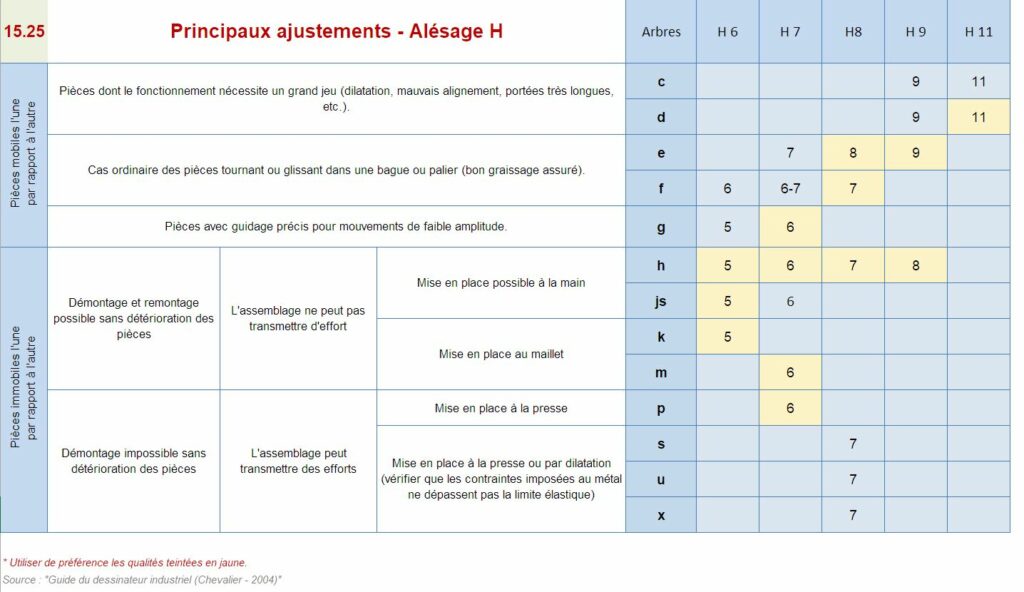 | 15.25 | Principaux ajustements - Alésage H | | | Arbres | H 6 | H 7 | H8 | H 9 | H 11 |
|---|---|---|---|---|---|---|---|---|---|
| Pièces mobiles l'une par rapport à l'autre | Pièces dont le fonctionnement nécessite un grand jeu (dilatation, mauvais alignement, portées très longues, etc.). | | | c | | | | 9 | 11 |
| | | | | d | | | | 9 | 11 |
| | Cas ordinaire des pièces tournant ou glissant dans une bague ou palier (bon graissage assuré). | | | e | | 7 | 8 | 9 | |
| | | | | f | 6 | 6-7 | 7 | | |
| | Pièces avec guidage précis pour mouvements de faible amplitude. | | | g | 5 | 6 | | | |
| Pièces immobiles l'une par rapport à l'autre | Démontage et remontage possible sans détérioration des pièces | L'assemblage ne peut pas transmettre d'effort | Mise en place possible à la main | h | 5 | 6 | 7 | 8 | |
| | | | | js | 5 | 6 | | | |
| | | | Mise en place au maillet | k | 5 | | | | |
| | | | | m | | 6 | | | |
| | Démontage impossible sans détérioration des pièces | L'assemblage peut transmettre des efforts | Mise en place à la presse | p | | 6 | | | |
| | | | Mise en place à la presse ou par dilatation (vérifier que les contraintes imposées au métal ne dépassent pas la limite élastique) | s | | | 7 | | |
| | | | | u | | | 7 | | |
| | | | | x | | | 7 | | |

* Utiliser de préférence les qualités teintées en jaune.
Source : "Guide du dessinateur industriel (Chevalier - 2004)"